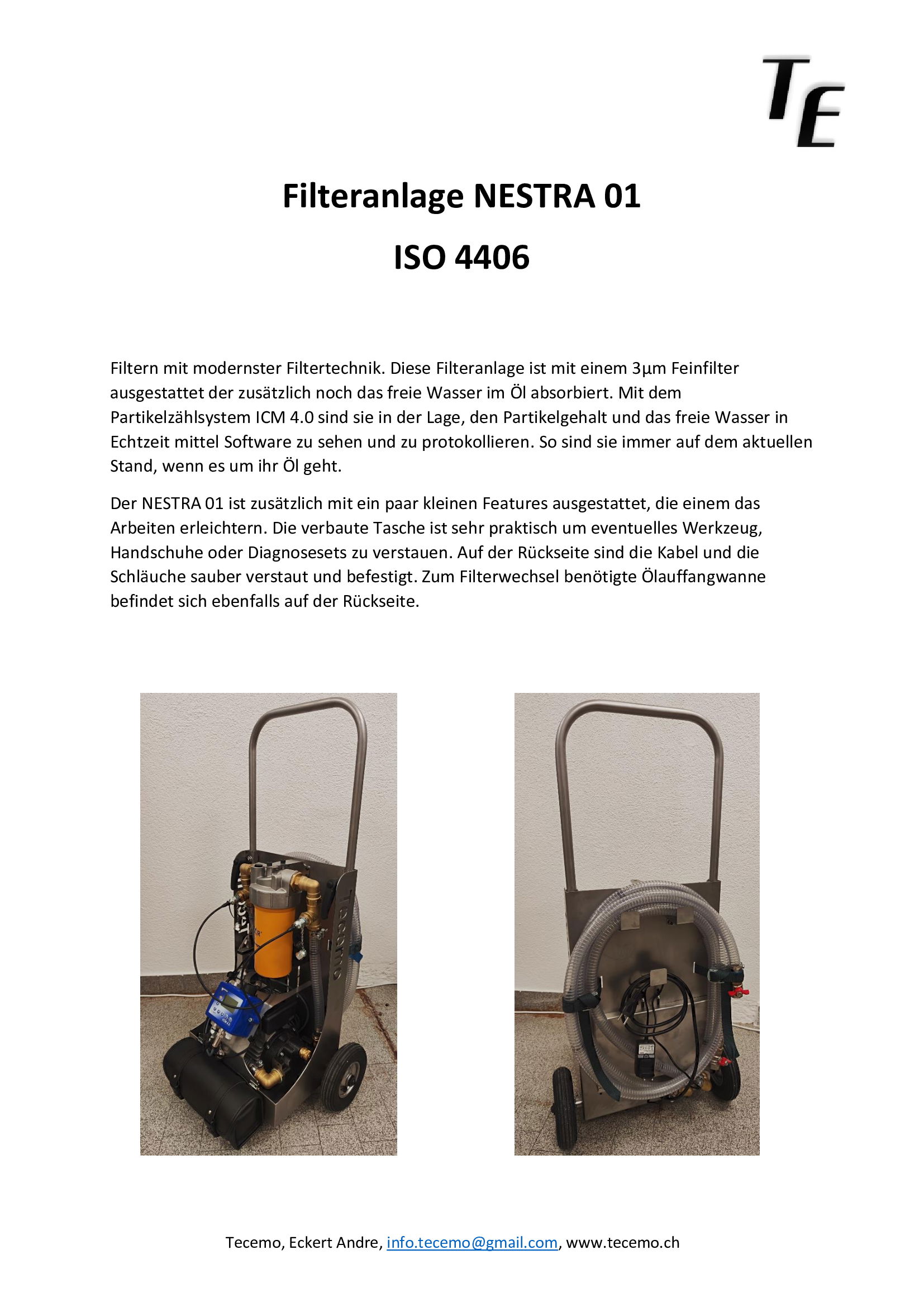 TE

Filteranlage NESTRA 01

ISO 4406

Filtern mit modernster Filtertechnik. Diese Filteranlage ist mit einem 3µm Feinfilter ausgestattet der zusätzlich noch das freie Wasser im Öl absorbiert. Mit dem Partikelzählsystem ICM 4.0 sind sie in der Lage, den Partikelgehalt und das freie Wasser in Echtzeit mittel Software zu sehen und zu protokollieren. So sind sie immer auf dem aktuellen Stand, wenn es um ihr Öl geht.

Der NESTRA 01 ist zusätzlich mit ein paar kleinen Features ausgestattet, die einem das Arbeiten erleichtern. Die verbaute Tasche ist sehr praktisch um eventuelles Werkzeug, Handschuhe oder Diagnosesets zu verstauen. Auf der Rückseite sind die Kabel und die Schläuche sauber verstaut und befestigt. Zum Filterwechsel benötigte Ölauffangwanne befindet sich ebenfalls auf der Rückseite.

Tecemo

Tecemo, Eckert Andre, info.tecemo@gmail.com, www.tecemo.ch